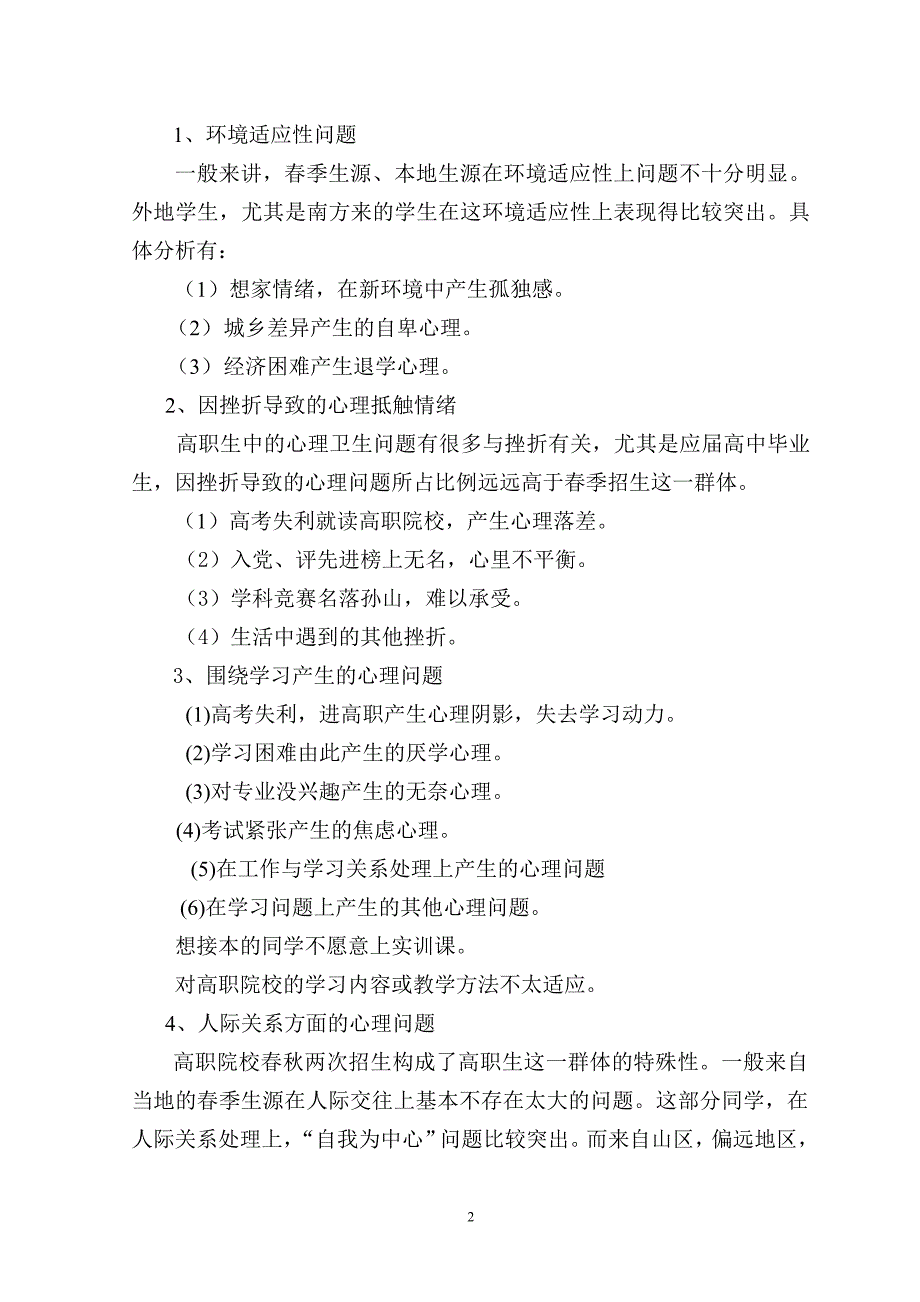 1、环境适应性问题

一般来讲，春季生源、本地生源在环境适应性上问题不十分明显。外地学生，尤其是南方来的学生在这环境适应性上表现得比较突出。具体分析有：

（1）想家情绪，在新环境中产生孤独感。

（2）城乡差异产生的自卑心理。

（3）经济困难产生退学心理。

2、因挫折导致的心理抵触情绪

高职生中的心理卫生问题有很多与挫折有关，尤其是应届高中毕业生，因挫折导致的心理问题所占比例远远高于春季招生这一群体。

（1）高考失利就读高职院校，产生心理落差。

（2）入党、评先进榜上无名，心里不平衡。

（3）学科竞赛名落孙山，难以承受。

（4）生活中遇到的其他挫折。

3、围绕学习产生的心理问题

(1)高考失利，进高职产生心理阴影，失去学习动力。

(2)学习困难由此产生的厌学心理。

(3)对专业没兴趣产生的无奈心理。

(4)考试紧张产生的焦虑心理。

(5)在工作与学习关系处理上产生的心理问题

(6)在学习问题上产生的其他心理问题。

想接本的同学不愿意上实训课。

对高职院校的学习内容或教学方法不太适应。

4、人际关系方面的心理问题

高职院校春秋两次招生构成了高职生这一群体的特殊性。一般来自当地的春季生源在人际交往上基本不存在太大的问题。这部分同学，在人际关系处理上，“自我为中心”问题比较突出。而来自山区，偏远地区，

2